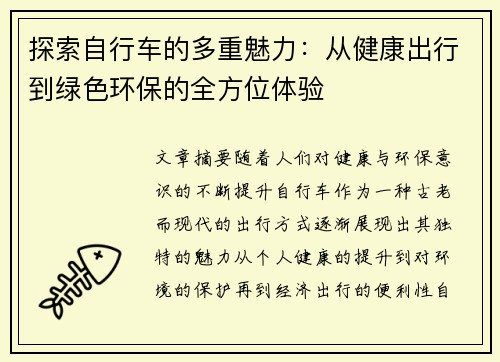 探索自行车的多重魅力：从健康出行到绿色环保的全方位体验

文章摘要随着人们对健康与环保意识的不断提升自行车作为一种古老而现代的出行方式逐渐展现出其独特的魅力从个人健康的提升到对环境的保护再到经济出行的便利性自